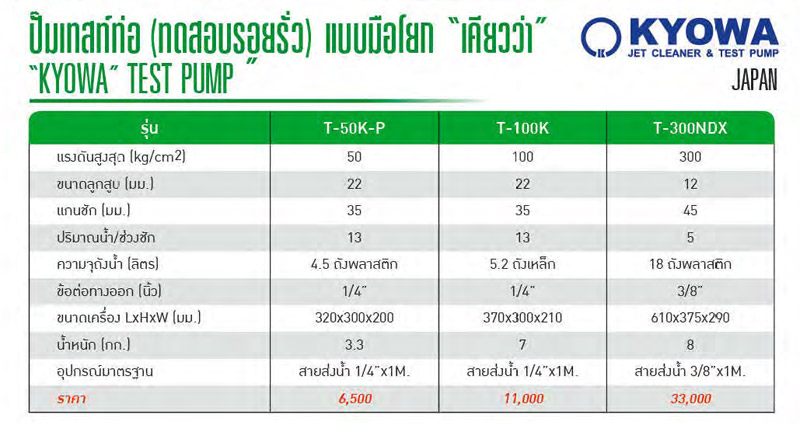 ปั๊มเทสท์ท่อ (ทดสอบรอยรั่ว) แบบมือโยก "เคียวว่า"
"KYOWA" TEST PUMP

KYOWA
JET CLEANER & TEST PUMP
JAPAN

| รุ่น | T-50K-P | T-100K | T-300NDX |
|---|---|---|---|
| แรงดันสูงสุด (kg/cm2) | 50 | 100 | 300 |
| ขนาดลูกสูบ (มม.) | 22 | 22 | 12 |
| แกนชัก (มม.) | 35 | 35 | 45 |
| ปริมาณน้ำ/ช่วงชัก | 13 | 13 | 5 |
| ความจุถังน้ำ (ลิตร) | 4.5 ถังพลาสติก | 5.2 ถังเหล็ก | 18 ถังพลาสติก |
| ข้อต่อทางออก (นิ้ว) | 1/4" | 1/4" | 3/8" |
| ขนาดเครื่อง LxHxW (มม.) | 320x300x200 | 370x300x210 | 610x375x290 |
| น้ำหนัก (กก.) | 3.3 | 7 | 8 |
| อุปกรณ์มาตรฐาน | สายส่งน้ำ 1/4"x1M. | สายส่งน้ำ 1/4"x1M. | สายส่งน้ำ 3/8"x1M. |
| ราคา | 6,500 | 11,000 | 33,000 |